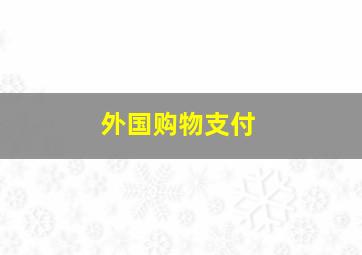 外国购物支付